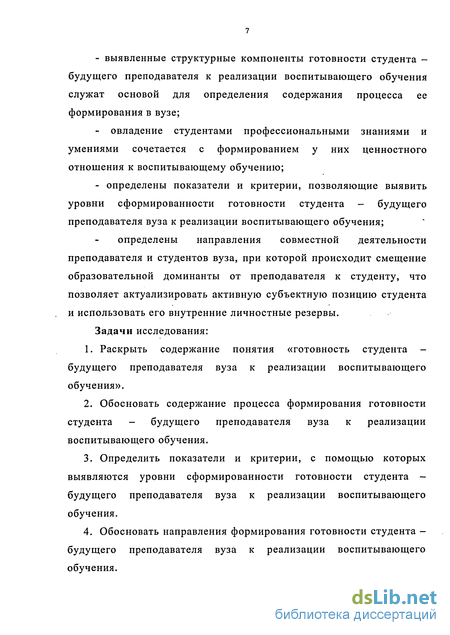 7

- выявленные структурные компоненты готовности студента – будущего преподавателя к реализации воспитывающего обучения служат основой для определения содержания процесса ее формирования в вузе;

- овладение студентами профессиональными знаниями и умениями сочетается с формированием у них ценностного отношения к воспитывающему обучению;

- определены показатели и критерии, позволяющие выявить уровни сформированности готовности студента – будущего преподавателя вуза к реализации воспитывающего обучения;

- определены направления совместной деятельности преподавателя и студентов вуза, при которой происходит смещение образовательной доминанты от преподавателя к студенту, что позволяет актуализировать активную субъектную позицию студента и использовать его внутренние личностные резервы.

Задачи исследования:

1. Раскрыть содержание понятия «готовность студента – будущего преподавателя вуза к реализации воспитывающего обучения».

2. Обосновать содержание процесса формирования готовности студента – будущего преподавателя вуза к реализации воспитывающего обучения.

3. Определить показатели и критерии, с помощью которых выявляются уровни сформированности готовности студента – будущего преподавателя вуза к реализации воспитывающего обучения.

4. Обосновать направления формирования готовности студента – будущего преподавателя вуза к реализации воспитывающего обучения.

dsLib.net
библиотека диссертаций